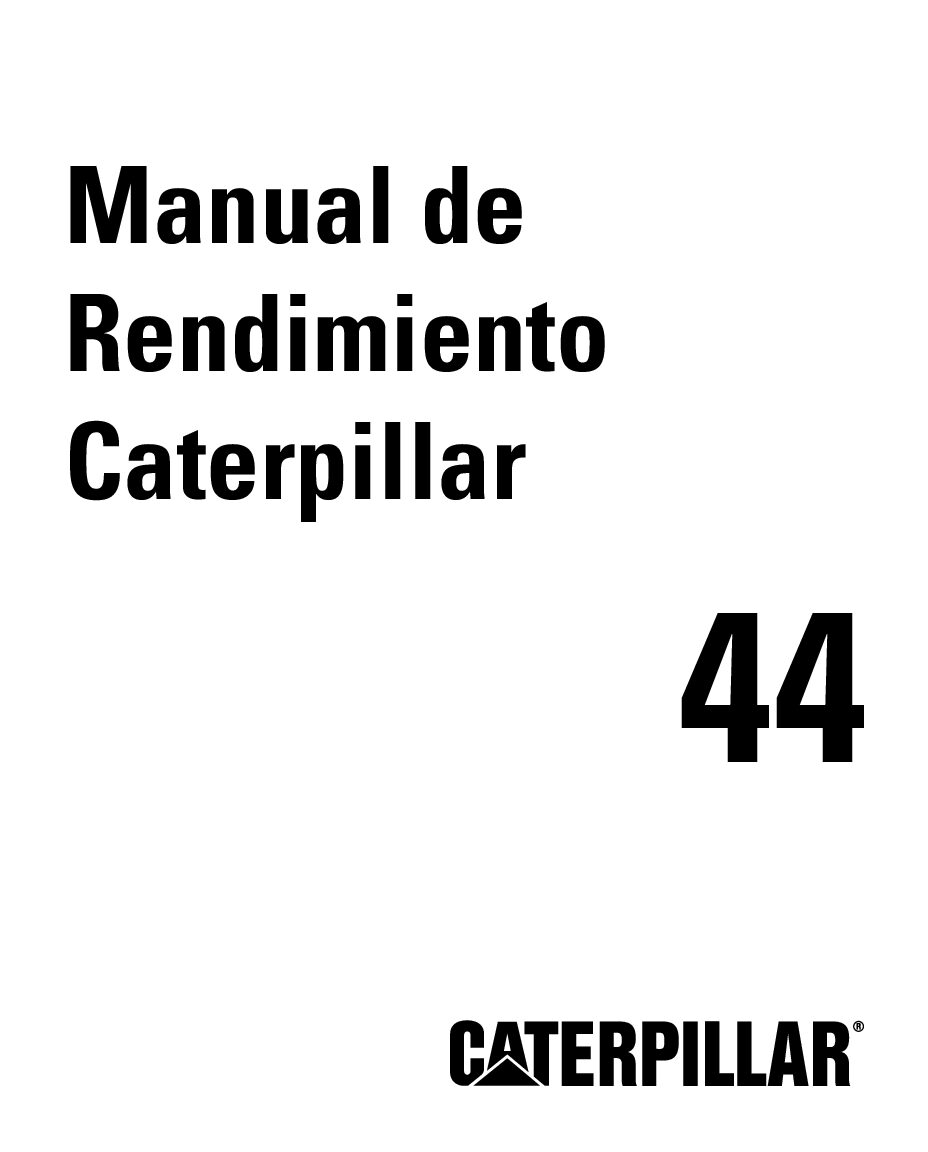 Manual de
Rendimiento
Caterpillar

44

CATERPILLAR®